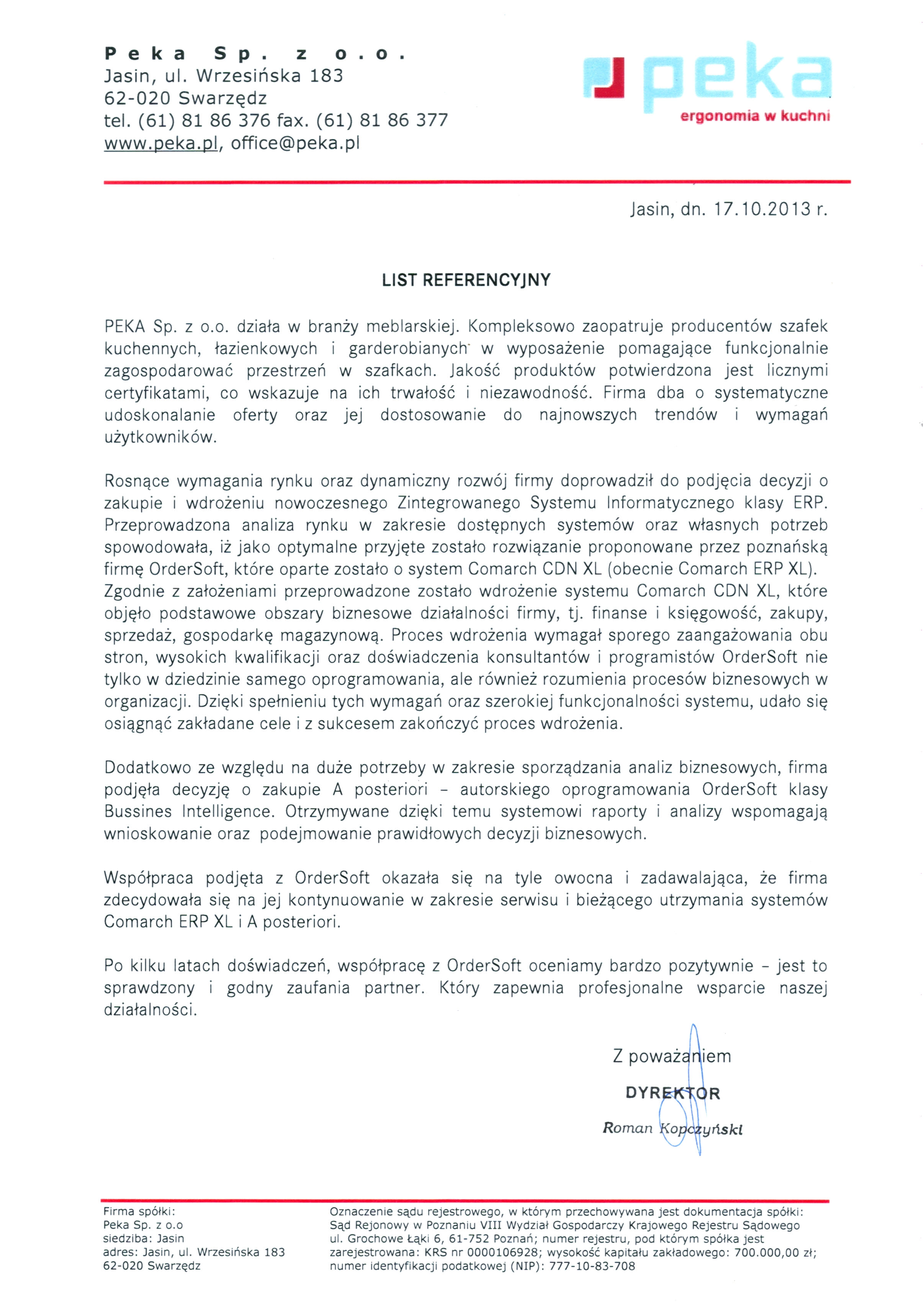 Peka Sp. z o.o.
Jasin, ul. Wrzesińska 183
62-020 Swarzędz
tel. (61) 81 86 376 fax. (61) 81 86 377
www.peka.pl, office@peka.pl

peka
ergonomia w kuchni

Jasin, dn. 17.10.2013 r.

LIST REFERENCYJNY

PEKA Sp. z o.o. działa w branży meblarskiej. Kompleksowo zaopatruje producentów szafek kuchennych, łazienkowych i garderobianych w wyposażenie pomagające funkcjonalnie zagospodarować przestrzeń w szafkach. Jakość produktów potwierdzona jest licznymi certyfikatami, co wskazuje na ich trwałość i niezawodność. Firma dba o systematyczne udoskonalanie oferty oraz jej dostosowanie do najnowszych trendów i wymagań użytkowników.

Rosnące wymagania rynku oraz dynamiczny rozwój firmy doprowadził do podjęcia decyzji o zakupie i wdrożeniu nowoczesnego Zintegrowanego Systemu Informatycznego klasy ERP. Przeprowadzona analiza rynku w zakresie dostępnych systemów oraz własnych potrzeb spowodowała, iż jako optymalne przyjęte zostało rozwiązanie proponowane przez poznańską firmę OrderSoft, które oparte zostało o system Comarch CDN XL (obecnie Comarch ERP XL). Zgodnie z założeniami przeprowadzone zostało wdrożenie systemu Comarch CDN XL, które objęło podstawowe obszary biznesowe działalności firmy, tj. finanse i księgowość, zakupy, sprzedaż, gospodarkę magazynową. Proces wdrożenia wymagał sporego zaangażowania obu stron, wysokich kwalifikacji oraz doświadczenia konsultantów i programistów OrderSoft nie tylko w dziedzinie samego oprogramowania, ale również rozumienia procesów biznesowych w organizacji. Dzięki spełnieniu tych wymagań oraz szerokiej funkcjonalności systemu, udało się osiągnąć zakładane cele i z sukcesem zakończyć proces wdrożenia.

Dodatkowo ze względu na duże potrzeby w zakresie sporządzania analiz biznesowych, firma podjęła decyzję o zakupie A posteriori – autorskiego oprogramowania OrderSoft klasy Bussines Intelligence. Otrzymywane dzięki temu systemowi raporty i analizy wspomagają wnioskowanie oraz podejmowanie prawidłowych decyzji biznesowych.

Współpraca podjęta z OrderSoft okazała się na tyle owocna i zadawalająca, że firma zdecydowała się na jej kontynuowanie w zakresie serwisu i bieżącego utrzymania systemów Comarch ERP XL i A posteriori.

Po kilku latach doświadczeń, współpracę z OrderSoft oceniamy bardzo pozytywnie – jest to sprawdzony i godny zaufania partner. Który zapewnia profesjonalne wsparcie naszej działalności.

Z poważaniem
DYREKTOR
Roman Kopczyński

Firma spółki:
Peka Sp. z o.o
siedziba: Jasin
adres: Jasin, ul. Wrzesińska 183
62-020 Swarzędz

Oznaczenie sądu rejestrowego, w którym przechowywana jest dokumentacja spółki:
Sąd Rejonowy w Poznaniu VIII Wydział Gospodarczy Krajowego Rejestru Sądowego
ul. Grochowe Łąki 6, 61-752 Poznań; numer rejestru, pod którym spółka jest zarejestrowana: KRS nr 0000106928; wysokość kapitału zakładowego: 700.000,00 zł;
numer identyfikacji podatkowej (NIP): 777-10-83-708